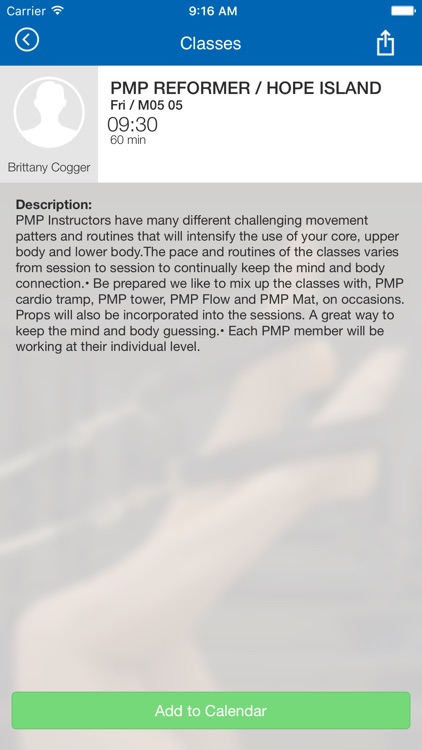 Carrier 9:16 AM

Classes

Brittany Cogger

PMP REFORMER / HOPE ISLAND
Fri / M05 05
09:30
60 min

Description:
PMP Instructors have many different challenging movement patters and routines that will intensify the use of your core, upper body and lower body.The pace and routines of the classes varies from session to session to continually keep the mind and body connection.• Be prepared we like to mix up the classes with, PMP cardio tramp, PMP tower, PMP Flow and PMP Mat, on occasions. Props will also be incorporated into the sessions. A great way to keep the mind and body guessing.• Each PMP member will be working at their individual level.

Add to Calendar